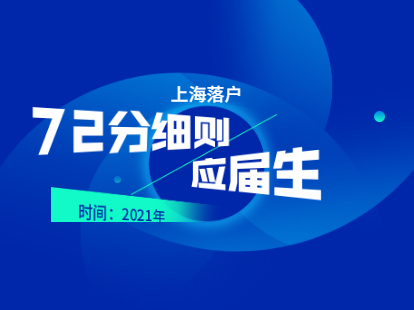 上海落户
72分细则
应届生
时间：2021年